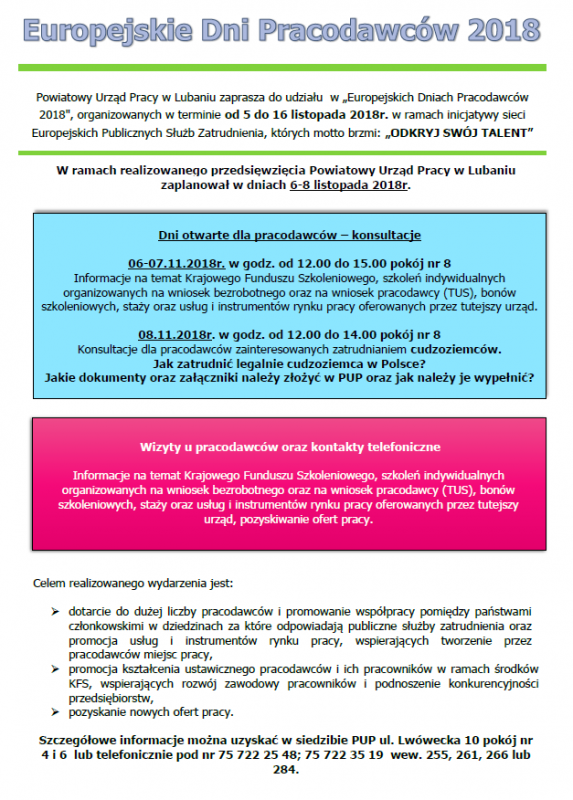 Europejskie Dni Pracodawców 2018

Powiatowy Urząd Pracy w Lubaniu zaprasza do udziału w „Europejskich Dniach Pracodawców 2018", organizowanych w terminie od 5 do 16 listopada 2018r. w ramach inicjatywy sieci Europejskich Publicznych Służb Zatrudnienia, których motto brzmi: „ODKRYJ SWÓJ TALENT"

W ramach realizowanego przedsięwzięcia Powiatowy Urząd Pracy w Lubaniu zaplanował w dniach 6-8 listopada 2018r.

Dni otwarte dla pracodawców – konsultacje

06-07.11.2018r. w godz. od 12.00 do 15.00 pokój nr 8
Informacje na temat Krajowego Funduszu Szkoleniowego, szkoleń indywidualnych organizowanych na wniosek bezrobotnego oraz na wniosek pracodawcy (TUS), bonów szkoleniowych, staży oraz usług i instrumentów rynku pracy oferowanych przez tutejszy urząd.

08.11.2018r. w godz. od 12.00 do 14.00 pokój nr 8
Konsultacje dla pracodawców zainteresowanych zatrudnianiem cudzoziemców.
Jak zatrudnić legalnie cudzoziemca w Polsce?
Jakie dokumenty oraz załączniki należy złożyć w PUP oraz jak należy je wypełnić?

Wizyty u pracodawców oraz kontakty telefoniczne

Informacje na temat Krajowego Funduszu Szkoleniowego, szkoleń indywidualnych organizowanych na wniosek bezrobotnego oraz na wniosek pracodawcy (TUS), bonów szkoleniowych, staży oraz usług i instrumentów rynku pracy oferowanych przez tutejszy urząd, pozyskiwanie ofert pracy.

Celem realizowanego wydarzenia jest:

➢ dotarcie do dużej liczby pracodawców i promowanie współpracy pomiędzy państwami członkowskimi w dziedzinach za które odpowiadają publiczne służby zatrudnienia oraz promocja usług i instrumentów rynku pracy, wspierających tworzenie przez pracodawców miejsc pracy,
➢ promocja kształcenia ustawicznego pracodawców i ich pracowników w ramach środków KFS, wspierających rozwój zawodowy pracowników i podnoszenie konkurencyjności przedsiębiorstw,
➢ pozyskanie nowych ofert pracy.

Szczegółowe informacje można uzyskać w siedzibie PUP ul. Lwówecka 10 pokój nr 4 i 6 lub telefonicznie pod nr 75 722 25 48; 75 722 35 19 wew. 255, 261, 266 lub 284.